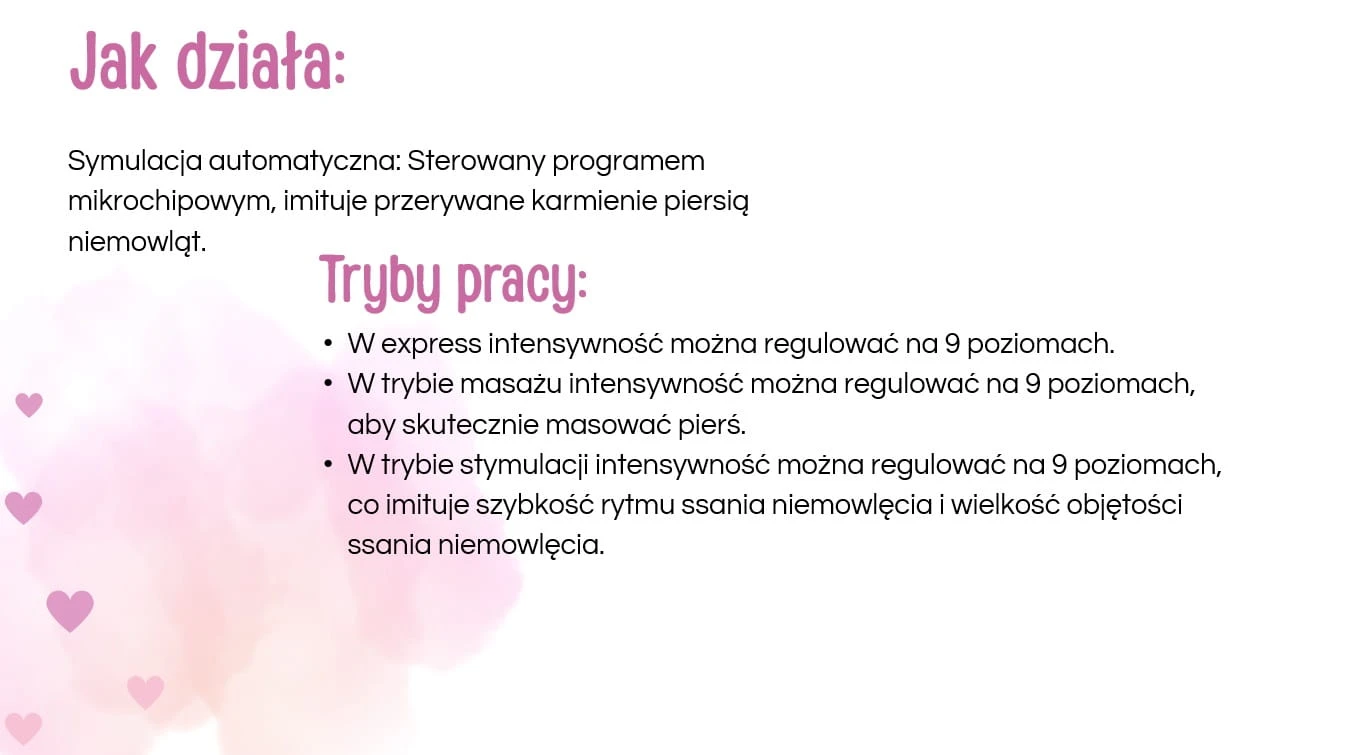 Jak działa:

Symulacja automatyczna: Sterowany programem mikrochipowym, imituje przerywane karmienie piersią niemowląt.

Tryby pracy:

• W express intensywność można regulować na 9 poziomach.
• W trybie masażu intensywność można regulować na 9 poziomach, aby skutecznie masować pierś.
• W trybie stymulacji intensywność można regulować na 9 poziomach, co imituje szybkość rytmu ssania niemowlęcia i wielkość objętości ssania niemowlęcia.